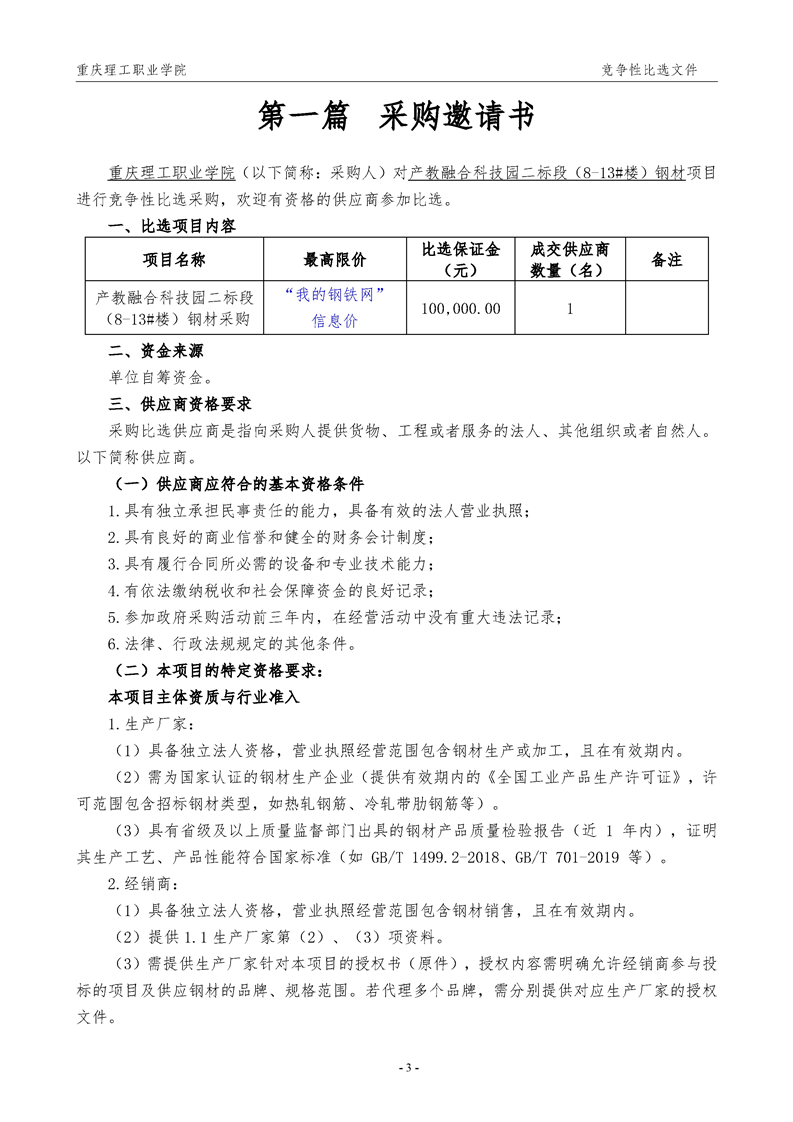 重庆理工职业学院

竞争性比选文件

第一篇 采购邀请书

重庆理工职业学院（以下简称：采购人）对产教融合科技园二标段（8-13#楼）钢材项目进行竞争性比选采购，欢迎有资格的供应商参加比选。

一、比选项目内容

| 项目名称 | 最高限价 | 比选保证金（元） | 成交供应商数量（名） | 备注 |
|---|---|---|---|---|
| 产教融合科技园二标段（8-13#楼）钢材采购 | “我的钢铁网”信息价 | 100,000.00 | 1 | |

二、资金来源

单位自筹资金。

三、供应商资格要求

采购比选供应商是指向采购人提供货物、工程或者服务的法人、其他组织或者自然人。以下简称供应商。

（一）供应商应符合的基本资格条件

1.具有独立承担民事责任的能力，具备有效的法人营业执照；

2.具有良好的商业信誉和健全的财务会计制度；

3.具有履行合同所必需的设备和专业技术能力；

4.有依法缴纳税收和社会保障资金的良好记录；

5.参加政府采购活动前三年内，在经营活动中没有重大违法记录；

6.法律、行政法规规定的其他条件。

（二）本项目的特定资格要求：

本项目主体资质与行业准入

1.生产厂家：

（1）具备独立法人资格，营业执照经营范围包含钢材生产或加工，且在有效期内。

（2）需为国家认证的钢材生产企业（提供有效期内的《全国工业产品生产许可证》，许可范围包含招标钢材类型，如热轧钢筋、冷轧带肋钢筋等）。

（3）具有省级及以上质量监督部门出具的钢材产品质量检验报告（近 1 年内），证明其生产工艺、产品性能符合国家标准（如 GB/T 1499.2-2018、GB/T 701-2019 等）。

2.经销商：

（1）具备独立法人资格，营业执照经营范围包含钢材销售，且在有效期内。

（2）提供 1.1 生产厂家第（2）、（3）项资料。

（3）需提供生产厂家针对本项目的授权书（原件），授权内容需明确允许经销商参与投标的项目及供应钢材的品牌、规格范围。若代理多个品牌，需分别提供对应生产厂家的授权文件。

- 3 -